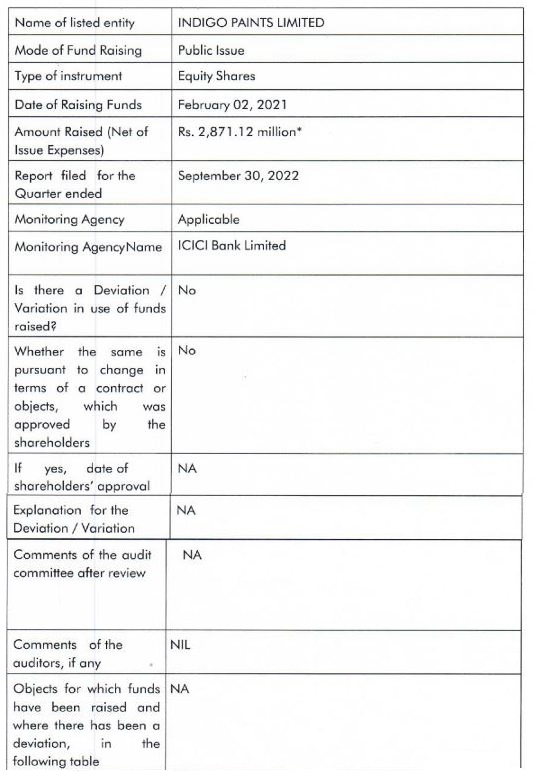 | | |
|---|---|
| Name of listed entity | INDIGO PAINTS LIMITED |
| Mode of Fund Raising | Public Issue |
| Type of instrument | Equity Shares |
| Date of Raising Funds | February 02, 2021 |
| Amount Raised (Net of Issue Expenses) | Rs. 2,871.12 million* |
| Report filed for the Quarter ended | September 30, 2022 |
| Monitoring Agency | Applicable |
| Monitoring AgencyName | ICICI Bank Limited |
| Is there a Deviation / Variation in use of funds raised? | No |
| Whether the same is pursuant to change in terms of a contract or objects, which was approved by the shareholders | No |
| If yes, date of shareholders' approval | NA |
| Explanation for the Deviation / Variation | NA |
| Comments of the audit committee after review | NA |
| Comments of the auditors, if any | NIL |
| Objects for which funds have been raised and where there has been a deviation, in the following table | NA |